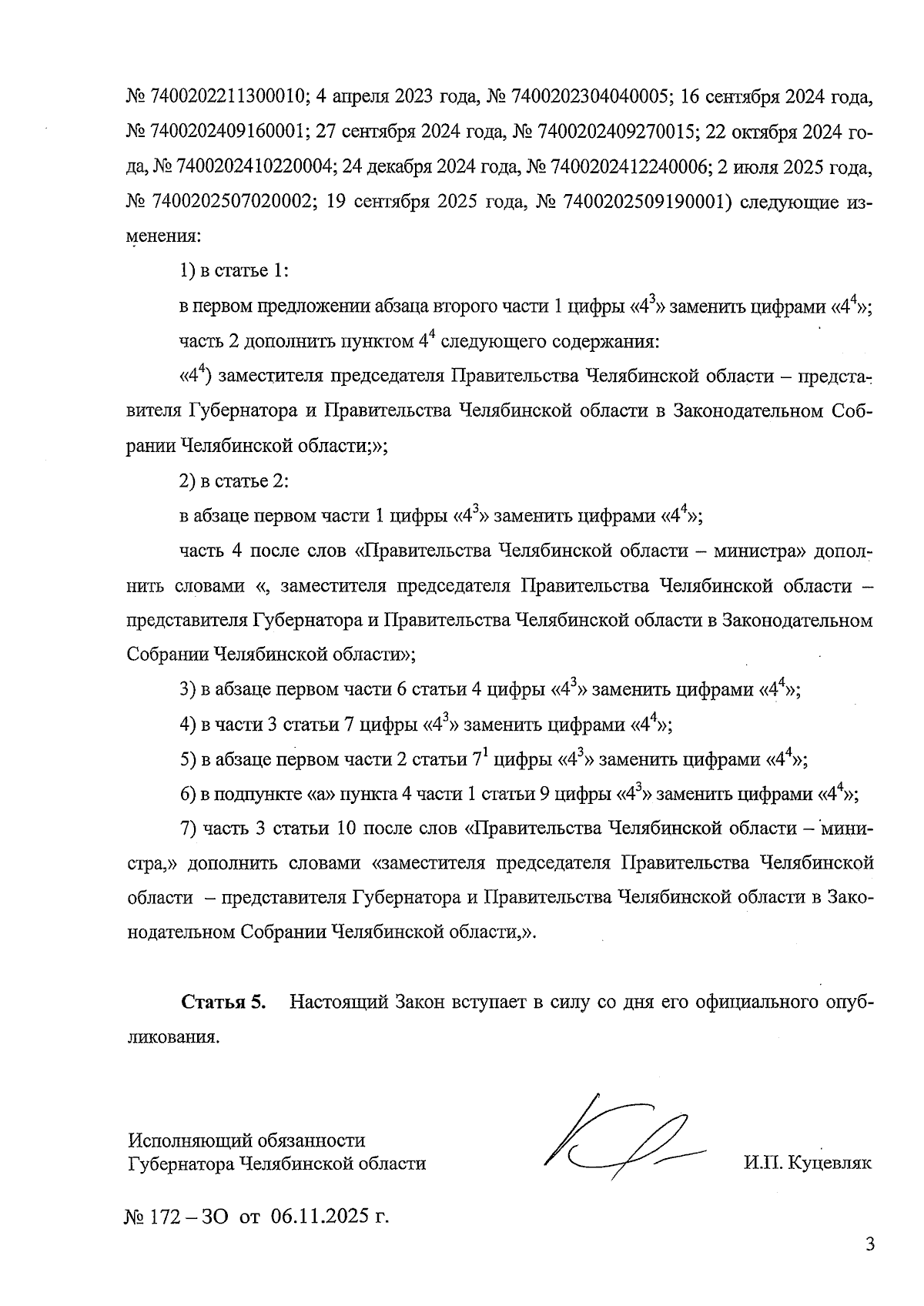 № 7400202211300010; 4 апреля 2023 года, № 7400202304040005; 16 сентября 2024 года, № 7400202409160001; 27 сентября 2024 года, № 7400202409270015; 22 октября 2024 года, № 7400202410220004; 24 декабря 2024 года, № 7400202412240006; 2 июля 2025 года, № 7400202507020002; 19 сентября 2025 года, № 7400202509190001) следующие изменения:

1) в статье 1:

в первом предложении абзаца второго части 1 цифры «$4^3$» заменить цифрами «$4^4$»;

часть 2 дополнить пунктом $4^4$ следующего содержания:

«$4^4$) заместителя председателя Правительства Челябинской области – представителя Губернатора и Правительства Челябинской области в Законодательном Собрании Челябинской области;»;

2) в статье 2:

в абзаце первом части 1 цифры «$4^3$» заменить цифрами «$4^4$»;

часть 4 после слов «Правительства Челябинской области – министра» дополнить словами «, заместителя председателя Правительства Челябинской области – представителя Губернатора и Правительства Челябинской области в Законодательном Собрании Челябинской области»;

3) в абзаце первом части 6 статьи 4 цифры «$4^3$» заменить цифрами «$4^4$»;

4) в части 3 статьи 7 цифры «$4^3$» заменить цифрами «$4^4$»;

5) в абзаце первом части 2 статьи $7^1$ цифры «$4^3$» заменить цифрами «$4^4$»;

6) в подпункте «а» пункта 4 части 1 статьи 9 цифры «$4^3$» заменить цифрами «$4^4$»;

7) часть 3 статьи 10 после слов «Правительства Челябинской области – министра,» дополнить словами «заместителя председателя Правительства Челябинской области – представителя Губернатора и Правительства Челябинской области в Законодательном Собрании Челябинской области,».

Статья 5. Настоящий Закон вступает в силу со дня его официального опубликования.

Исполняющий обязанности
Губернатора Челябинской области

И.П. Куцевляк

№ 172 – ЗО от 06.11.2025 г.

3